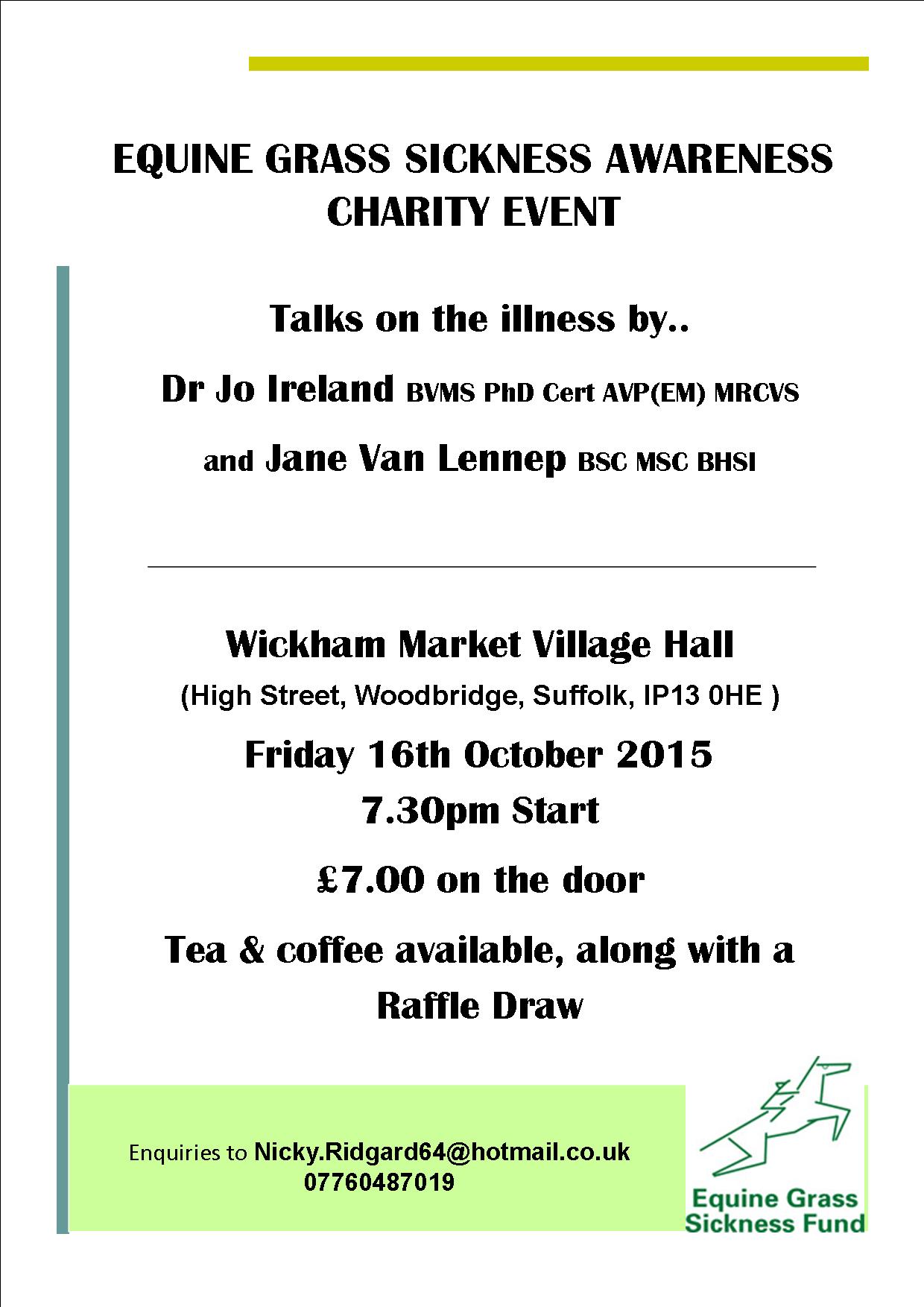 EQUINE GRASS SICKNESS AWARENESS CHARITY EVENT

Talks on the illness by..

Dr Jo Ireland BVMS PhD Cert AVP(EM) MRCVS

and Jane Van Lennep BSC MSC BHSI

Wickham Market Village Hall

(High Street, Woodbridge, Suffolk, IP13 0HE )

Friday 16th October 2015

7.30pm Start

£7.00 on the door

Tea & coffee available, along with a Raffle Draw

Enquiries to Nicky.Ridgard64@hotmail.co.uk
07760487019

Equine Grass
Sickness Fund